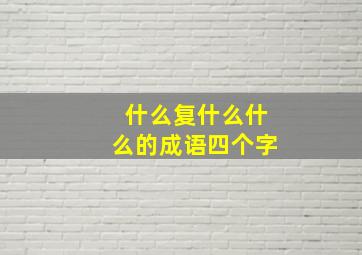 什么复什么什么的成语四个字